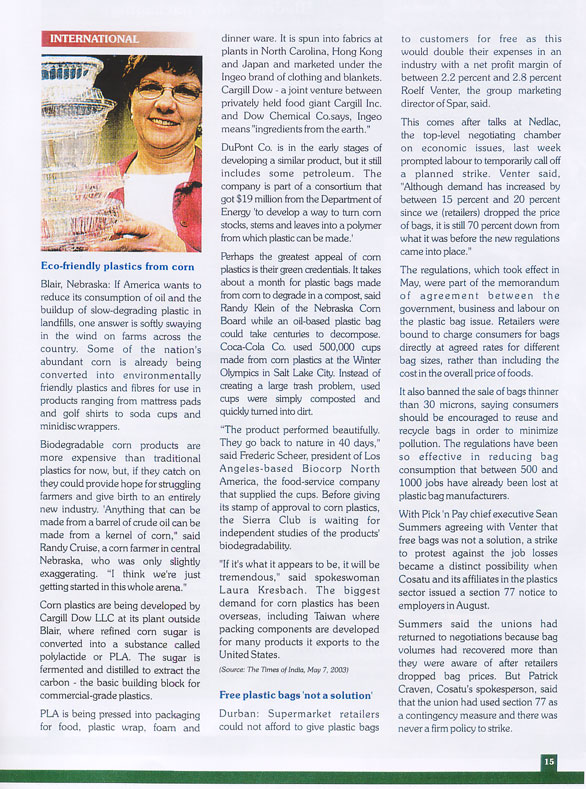 INTERNATIONAL

Eco-friendly plastics from corn

Blair, Nebraska: If America wants to reduce its consumption of oil and the buildup of slow-degrading plastic in landfills, one answer is softly swaying in the wind on farms across the country. Some of the nation's abundant corn is already being converted into environmentally friendly plastics and fibres for use in products ranging from mattress pads and golf shirts to soda cups and minidisc wrappers.

Biodegradable corn products are more expensive than traditional plastics for now, but, if they catch on they could provide hope for struggling farmers and give birth to an entirely new industry. 'Anything that can be made from a barrel of crude oil can be made from a kernel of corn," said Randy Cruise, a corn farmer in central Nebraska, who was only slightly exaggerating. "I think we're just getting started in this whole arena."

Corn plastics are being developed by Cargill Dow LLC at its plant outside Blair, where refined corn sugar is converted into a substance called polylactide or PLA. The sugar is fermented and distilled to extract the carbon - the basic building block for commercial-grade plastics.

PLA is being pressed into packaging for food, plastic wrap, foam and dinner ware. It is spun into fabrics at plants in North Carolina, Hong Kong and Japan and marketed under the Ingeo brand of clothing and blankets. Cargill Dow - a joint venture between privately held food giant Cargill Inc. and Dow Chemical Co.says, Ingeo means "ingredients from the earth."

DuPont Co. is in the early stages of developing a similar product, but it still includes some petroleum. The company is part of a consortium that got $19 million from the Department of Energy 'to develop a way to turn corn stocks, stems and leaves into a polymer from which plastic can be made.'

Perhaps the greatest appeal of corn plastics is their green credentials. It takes about a month for plastic bags made from corn to degrade in a compost, said Randy Klein of the Nebraska Corn Board while an oil-based plastic bag could take centuries to decompose. Coca-Cola Co. used 500,000 cups made from corn plastics at the Winter Olympics in Salt Lake City. Instead of creating a large trash problem, used cups were simply composted and quickly turned into dirt.

"The product performed beautifully. They go back to nature in 40 days," said Frederic Scheer, president of Los Angeles-based Biocorp North America, the food-service company that supplied the cups. Before giving its stamp of approval to corn plastics, the Sierra Club is waiting for independent studies of the products' biodegradability.

"If it's what it appears to be, it will be tremendous," said spokeswoman Laura Kresbach. The biggest demand for corn plastics has been overseas, including Taiwan where packing components are developed for many products it exports to the United States.

(Source: The Times of India, May 7, 2003)

Free plastic bags 'not a solution'

Durban: Supermarket retailers could not afford to give plastic bags to customers for free as this would double their expenses in an industry with a net profit margin of between 2.2 percent and 2.8 percent Roelf Venter, the group marketing director of Spar, said.

This comes after talks at Nedlac, the top-level negotiating chamber on economic issues, last week prompted labour to temporarily call off a planned strike. Venter said, "Although demand has increased by between 15 percent and 20 percent since we (retailers) dropped the price of bags, it is still 70 percent down from what it was before the new regulations came into place."

The regulations, which took effect in May, were part of the memorandum of agreement between the government, business and labour on the plastic bag issue. Retailers were bound to charge consumers for bags directly at agreed rates for different bag sizes, rather than including the cost in the overall price of foods.

It also banned the sale of bags thinner than 30 microns, saying consumers should be encouraged to reuse and recycle bags in order to minimize pollution. The regulations have been so effective in reducing bag consumption that between 500 and 1000 jobs have already been lost at plastic bag manufacturers.

With Pick 'n Pay chief executive Sean Summers agreeing with Venter that free bags was not a solution, a strike to protest against the job losses became a distinct possibility when Cosatu and its affiliates in the plastics sector issued a section 77 notice to employers in August.

Summers said the unions had returned to negotiations because bag volumes had recovered more than they were aware of after retailers dropped bag prices. But Patrick Craven, Cosatu's spokesperson, said that the union had used section 77 as a contingency measure and there was never a firm policy to strike.

15